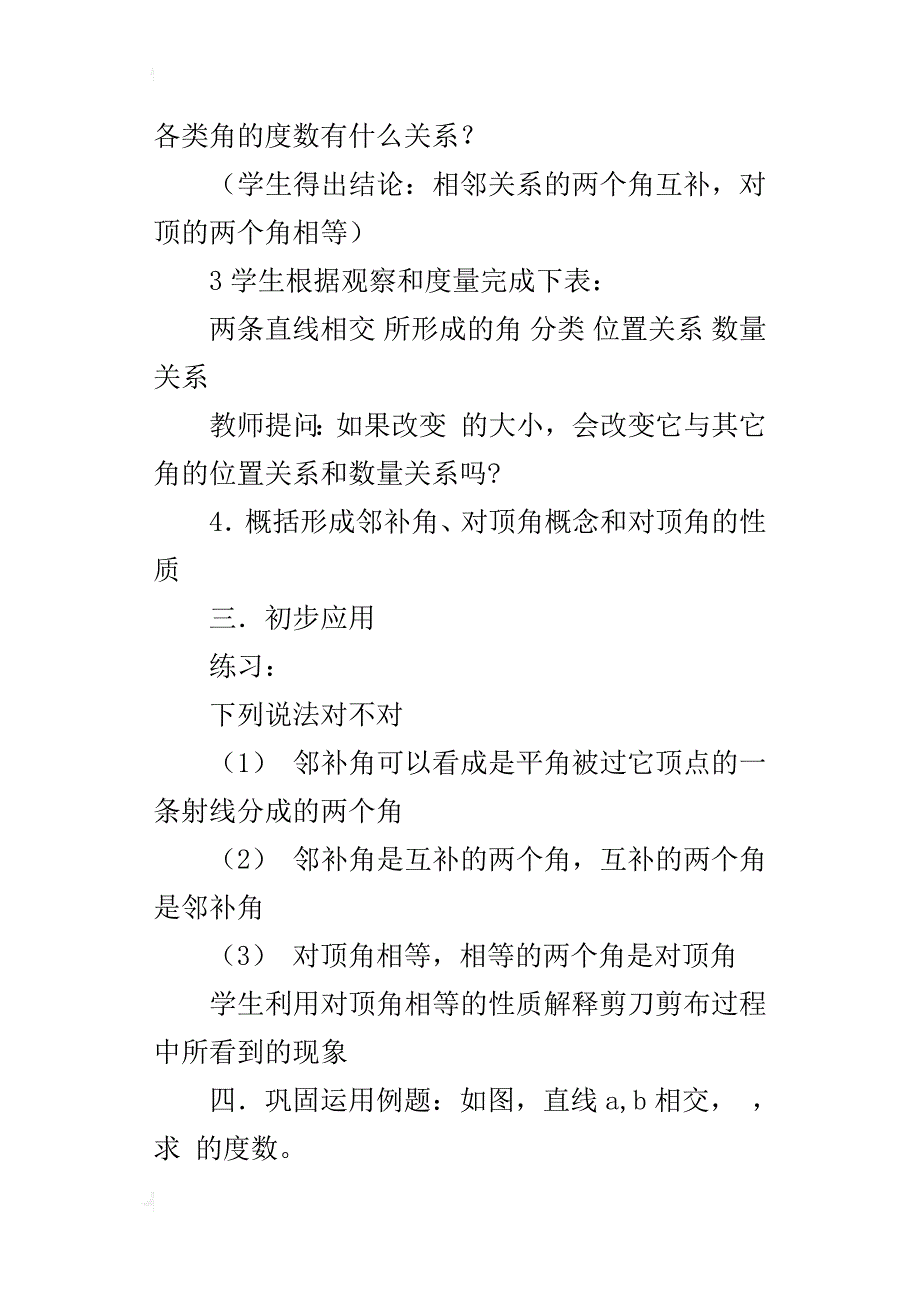 各类角的度数有什么关系？

（学生得出结论：相邻关系的两个角互补，对顶的两个角相等）

3 学生根据观察和度量完成下表：

两条直线相交 所形成的角 分类 位置关系 数量关系

教师提问：如果改变 的大小，会改变它与其它角的位置关系和数量关系吗?

4．概括形成邻补角、对顶角概念和对顶角的性质

三．初步应用

练习：

下列说法对不对

（1） 邻补角可以看成是平角被过它顶点的一条射线分成的两个角

（2） 邻补角是互补的两个角，互补的两个角是邻补角

（3） 对顶角相等，相等的两个角是对顶角

学生利用对顶角相等的性质解释剪刀剪布过程中所看到的现象

四．巩固运用例题：如图，直线 a,b 相交， ，求 的度数。